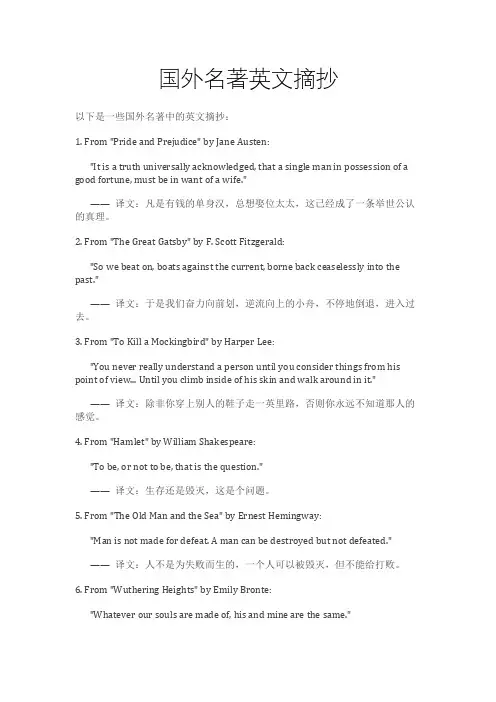 国外名著英文摘抄

以下是一些国外名著中的英文摘抄：

1. From "Pride and Prejudice" by Jane Austen:

"It is a truth universally acknowledged, that a single man in possession of a good fortune, must be in want of a wife."

—— 译文：凡是有钱的单身汉，总想娶位太太，这已经成了一条举世公认的真理。

2. From "The Great Gatsby" by F. Scott Fitzgerald:

"So we beat on, boats against the current, borne back ceaselessly into the past."

—— 译文：于是我们奋力向前划，逆流向上的小舟，不停地倒退，进入过去。

3. From "To Kill a Mockingbird" by Harper Lee:

"You never really understand a person until you consider things from his point of view... Until you climb inside of his skin and walk around in it."

—— 译文：除非你穿上别人的鞋子走一英里路，否则你永远不知道那人的感觉。

4. From "Hamlet" by William Shakespeare:

"To be, or not to be, that is the question."

—— 译文：生存还是毁灭，这是个问题。

5. From "The Old Man and the Sea" by Ernest Hemingway:

"Man is not made for defeat. A man can be destroyed but not defeated."

—— 译文：人不是为失败而生的，一个人可以被毁灭，但不能给打败。

6. From "Wuthering Heights" by Emily Bronte:

"Whatever our souls are made of, his and mine are the same."